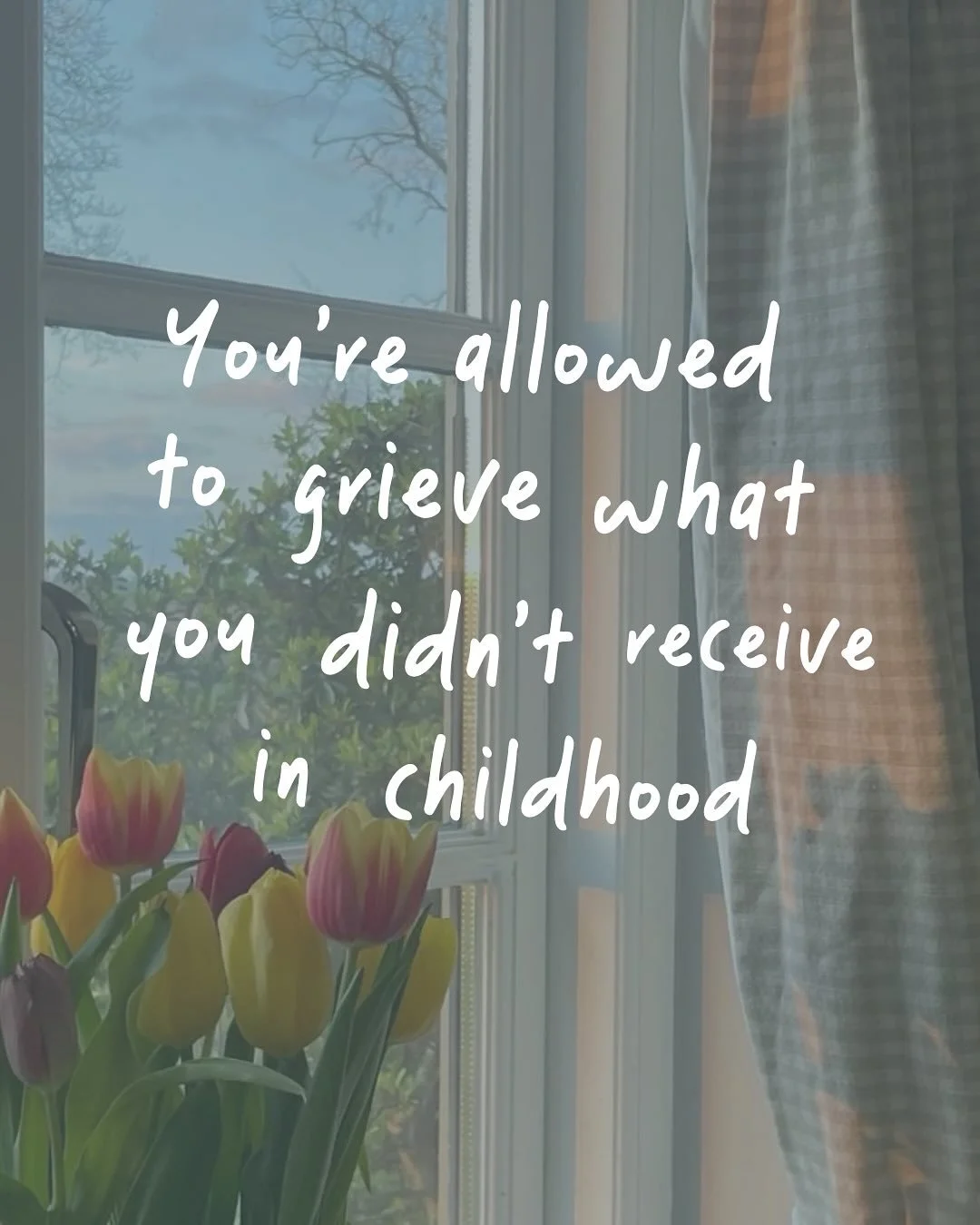 You're allowed to grieve what you didn't receive in childhood